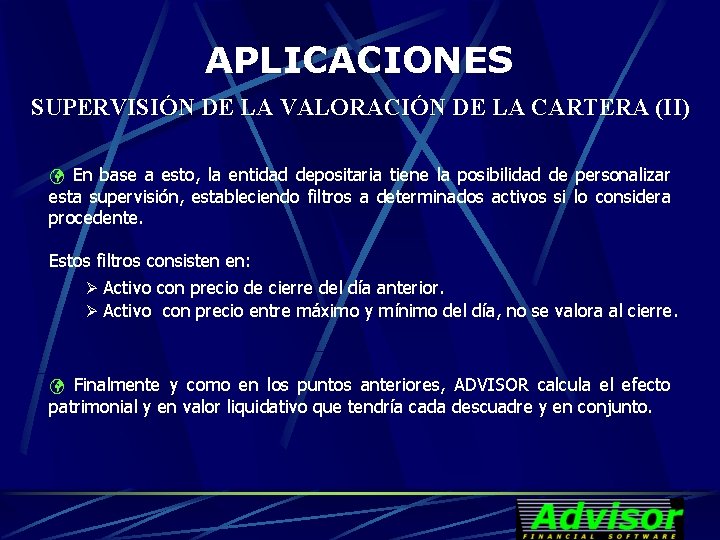 APLICACIONES

SUPERVISIÓN DE LA VALORACIÓN DE LA CARTERA (II)

En base a esto, la entidad depositaria tiene la posibilidad de personalizar esta supervisión, estableciendo filtros a determinados activos si lo considera procedente.

Estos filtros consisten en:

➢ Activo con precio de cierre del día anterior.
➢ Activo con precio entre máximo y mínimo del día, no se valora al cierre.

Finalmente y como en los puntos anteriores, ADVISOR calcula el efecto patrimonial y en valor liquidativo que tendría cada descuadre y en conjunto.

Advisor
FINANCIAL SOFTWARE